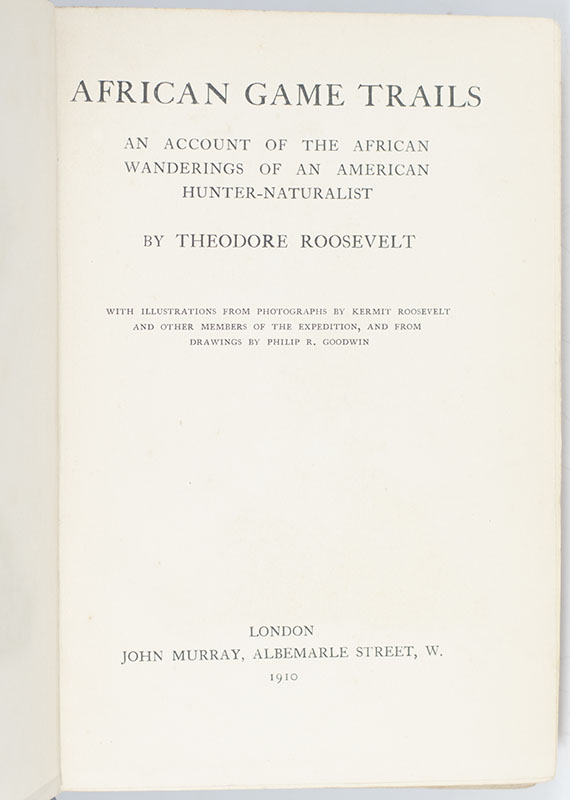 AFRICAN GAME TRAILS

AN ACCOUNT OF THE AFRICAN WANDERINGS OF AN AMERICAN HUNTER-NATURALIST

BY THEODORE ROOSEVELT

WITH ILLUSTRATIONS FROM PHOTOGRAPHS BY KERMIT ROOSEVELT AND OTHER MEMBERS OF THE EXPEDITION, AND FROM DRAWINGS BY PHILIP R. GOODWIN

LONDON
JOHN MURRAY, ALBEMARLE STREET, W.
1910